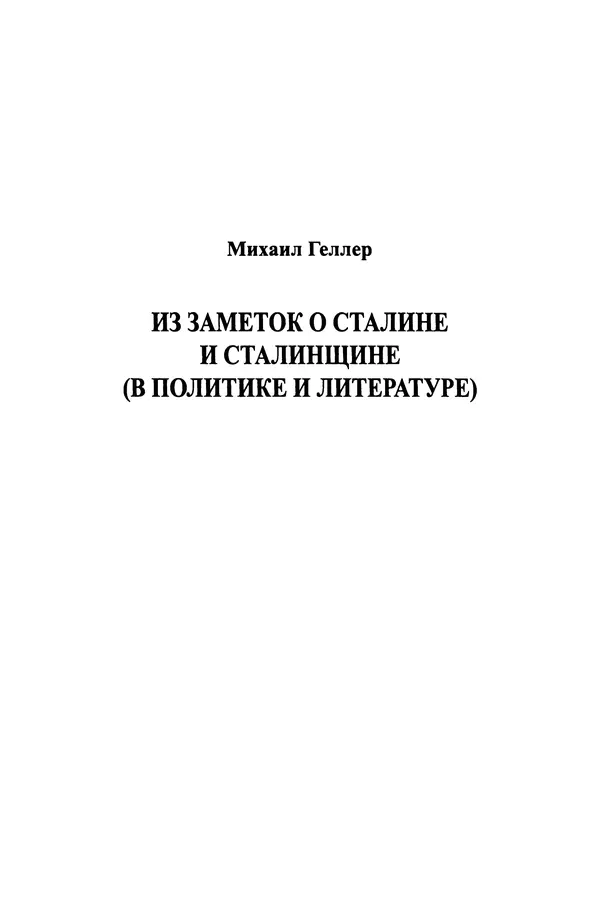 Михаил Геллер

ИЗ ЗАМЕТОК О СТАЛИНЕ И СТАЛИНЩИНЕ (В ПОЛИТИКЕ И ЛИТЕРАТУРЕ)